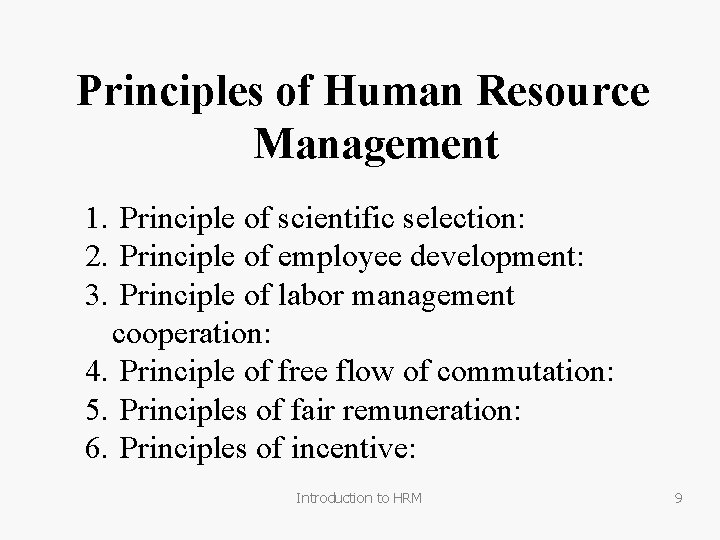 Principles of Human Resource Management

1. Principle of scientific selection:
2. Principle of employee development:
3. Principle of labor management cooperation:
4. Principle of free flow of commutation:
5. Principles of fair remuneration:
6. Principles of incentive:

Introduction to HRM

9